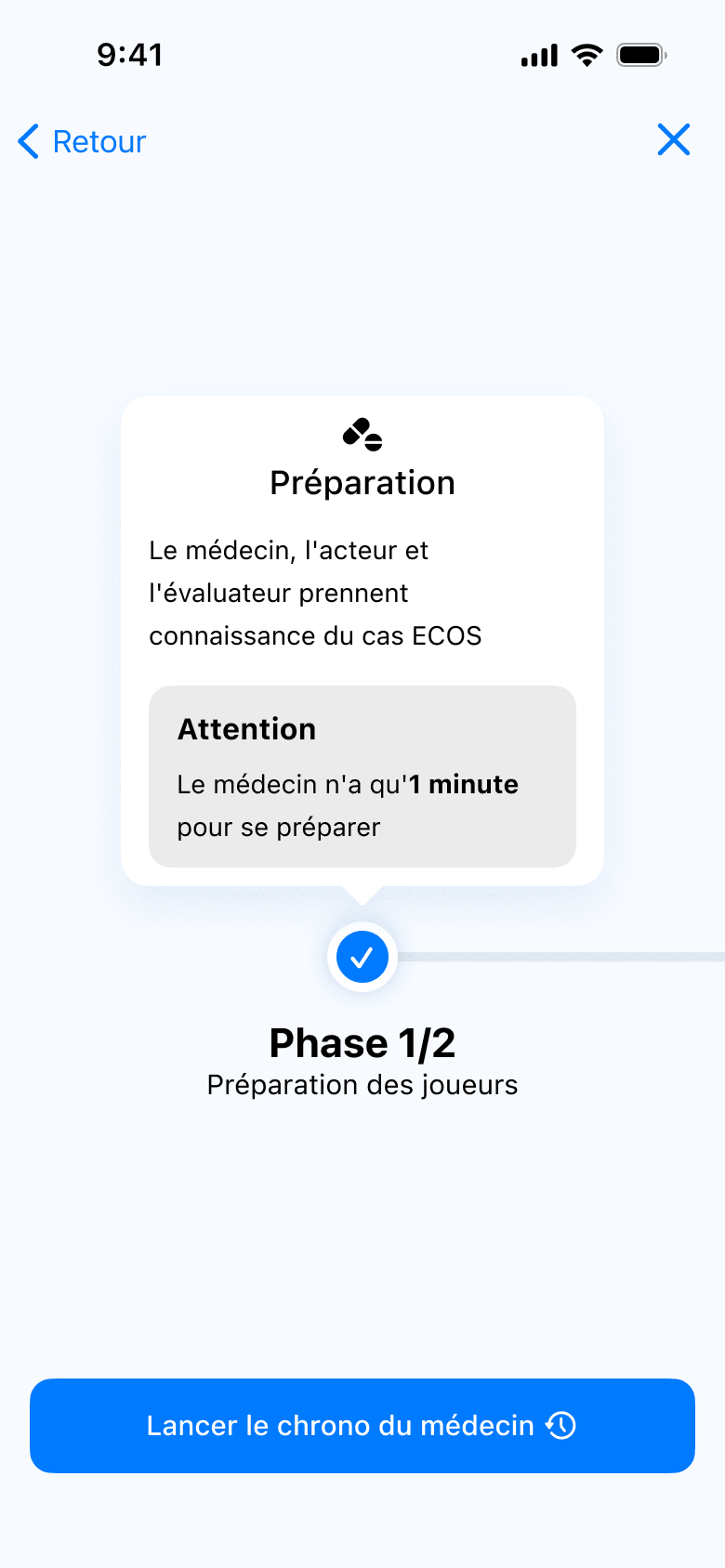 9:41

Retour

Préparation

Le médecin, l'acteur et l'évaluateur prennent connaissance du cas ECOS

Attention

Le médecin n'a qu'1 minute pour se préparer

Phase 1/2
Préparation des joueurs

Lancer le chrono du médecin